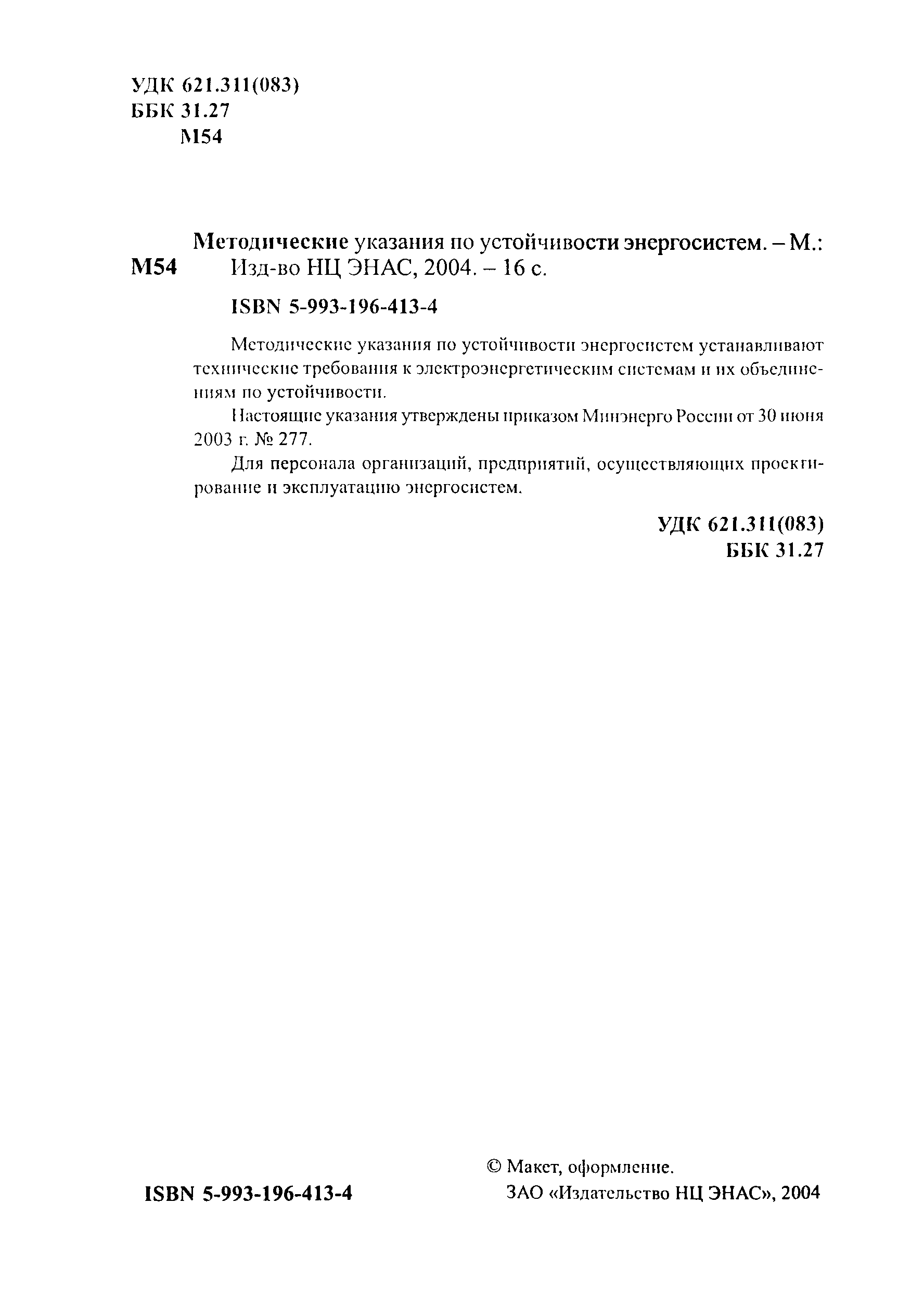 УДК 621.311(083)
ББК 31.27
М54

М54 Методические указания по устойчивости энергосистем. – М.: Изд-во НЦ ЭНАС, 2004. – 16 с.

ISBN 5-993-196-413-4

Методические указания по устойчивости энергосистем устанавливают технические требования к электроэнергетическим системам и их объединениям по устойчивости.

Настоящие указания утверждены приказом Минэнерго России от 30 июня 2003 г. № 277.

Для персонала организаций, предприятий, осуществляющих проектирование и эксплуатацию энергосистем.

УДК 621.311(083)
ББК 31.27

ISBN 5-993-196-413-4

© Макет, оформление.
ЗАО «Издательство НЦ ЭНАС», 2004